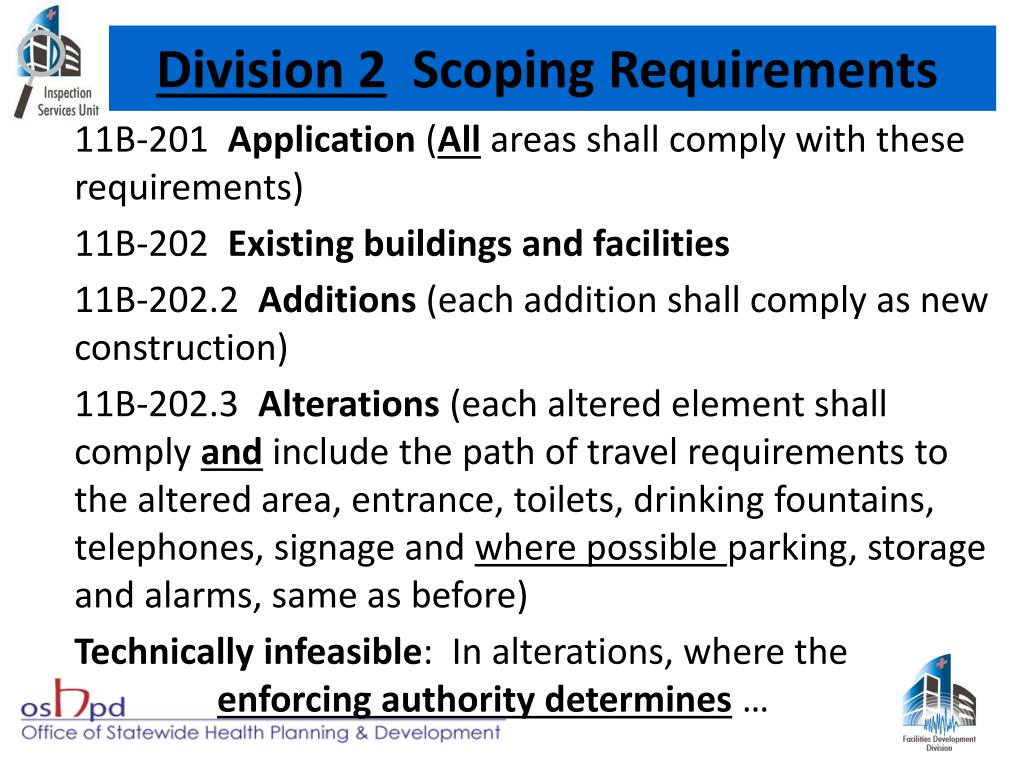 Inspection Services Unit

Division 2 Scoping Requirements

11B-201 Application (All areas shall comply with these requirements)

11B-202 Existing buildings and facilities

11B-202.2 Additions (each addition shall comply as new construction)

11B-202.3 Alterations (each altered element shall comply and include the path of travel requirements to the altered area, entrance, toilets, drinking fountains, telephones, signage and where possible parking, storage and alarms, same as before)

Technically infeasible: In alterations, where the enforcing authority determines …

oshpd
Office of Statewide Health Planning & Development

Facilities Development Division